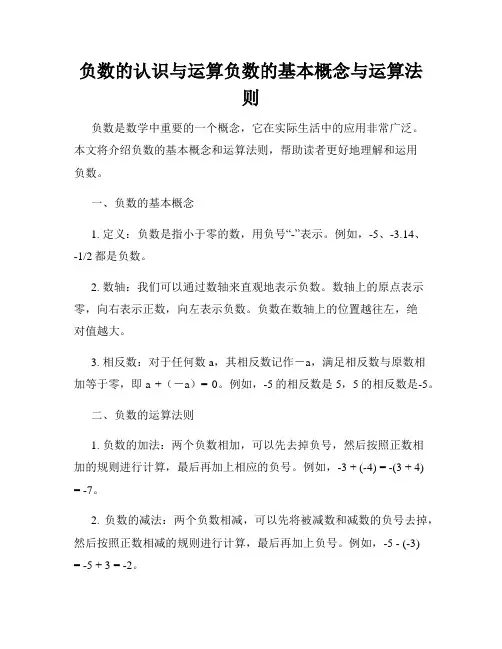 负数的认识与运算负数的基本概念与运算法则

负数是数学中重要的一个概念，它在实际生活中的应用非常广泛。本文将介绍负数的基本概念和运算法则，帮助读者更好地理解和运用负数。

一、负数的基本概念

1. 定义：负数是指小于零的数，用负号“-”表示。例如，-5、-3.14、-1/2 都是负数。

2. 数轴：我们可以通过数轴来直观地表示负数。数轴上的原点表示零，向右表示正数，向左表示负数。负数在数轴上的位置越往左，绝对值越大。

3. 相反数：对于任何数 a，其相反数记作－a，满足相反数与原数相加等于零，即 a +（－a）= 0。例如，-5 的相反数是 5，5 的相反数是-5。

二、负数的运算法则

1. 负数的加法：两个负数相加，可以先去掉负号，然后按照正数相加的规则进行计算，最后再加上相应的负号。例如，-3 + (-4) = -(3 + 4) = -7。

2. 负数的减法：两个负数相减，可以先将被减数和减数的负号去掉，然后按照正数相减的规则进行计算，最后再加上负号。例如，-5 - (-3) = -5 + 3 = -2。